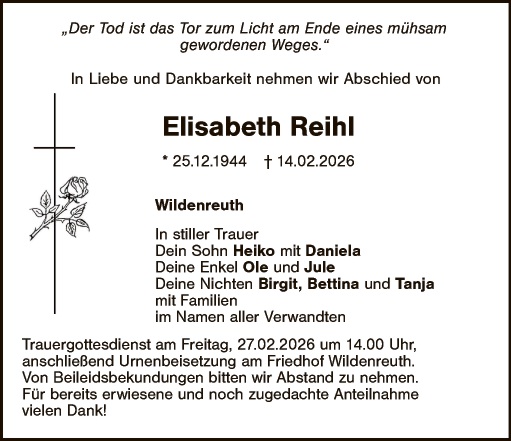 „Der Tod ist das Tor zum Licht am Ende eines mühsam gewordenen Weges.“

In Liebe und Dankbarkeit nehmen wir Abschied von

Elisabeth Reihl

* 25.12.1944 † 14.02.2026

Wildenreuth

In stiller Trauer
Dein Sohn Heiko mit Daniela
Deine Enkel Ole und Jule
Deine Nichten Birgit, Bettina und Tanja
mit Familien
im Namen aller Verwandten

Trauergottesdienst am Freitag, 27.02.2026 um 14.00 Uhr, anschließend Urnenbeisetzung am Friedhof Wildenreuth. Von Beileidsbekundungen bitten wir Abstand zu nehmen. Für bereits erwiesene und noch zugedachte Anteilnahme vielen Dank!